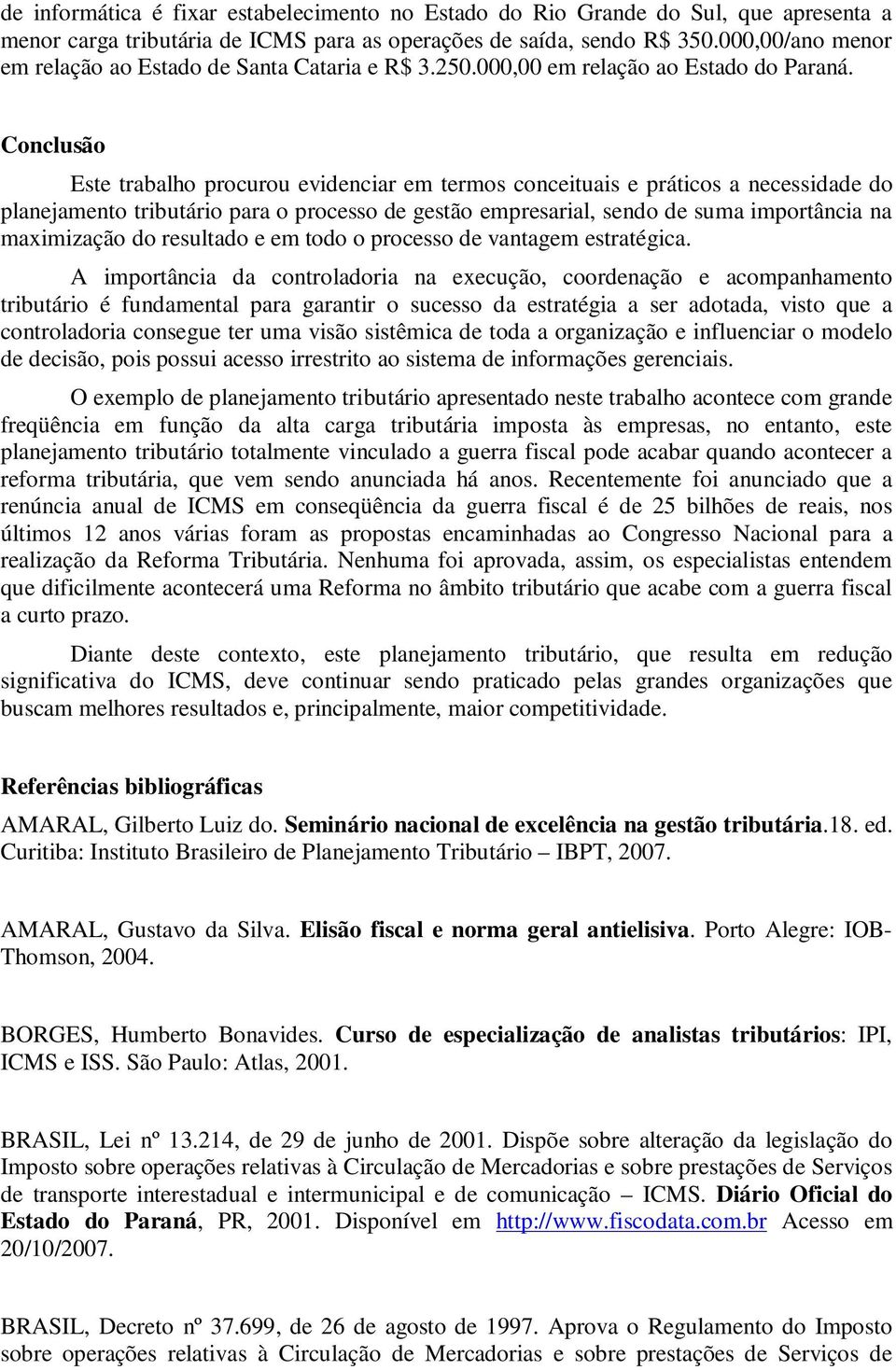 de informática é fixar estabelecimento no Estado do Rio Grande do Sul, que apresenta a menor carga tributária de ICMS para as operações de saída, sendo R$ 350.000,00/ano menor em relação ao Estado de Santa Cataria e R$ 3.250.000,00 em relação ao Estado do Paraná.

Conclusão

Este trabalho procurou evidenciar em termos conceituais e práticos a necessidade do planejamento tributário para o processo de gestão empresarial, sendo de suma importância na maximização do resultado e em todo o processo de vantagem estratégica.

A importância da controladoria na execução, coordenação e acompanhamento tributário é fundamental para garantir o sucesso da estratégia a ser adotada, visto que a controladoria consegue ter uma visão sistêmica de toda a organização e influenciar o modelo de decisão, pois possui acesso irrestrito ao sistema de informações gerenciais.

O exemplo de planejamento tributário apresentado neste trabalho acontece com grande freqüência em função da alta carga tributária imposta às empresas, no entanto, este planejamento tributário totalmente vinculado a guerra fiscal pode acabar quando acontecer a reforma tributária, que vem sendo anunciada há anos. Recentemente foi anunciado que a renúncia anual de ICMS em conseqüência da guerra fiscal é de 25 bilhões de reais, nos últimos 12 anos várias foram as propostas encaminhadas ao Congresso Nacional para a realização da Reforma Tributária. Nenhuma foi aprovada, assim, os especialistas entendem que dificilmente acontecerá uma Reforma no âmbito tributário que acabe com a guerra fiscal a curto prazo.

Diante deste contexto, este planejamento tributário, que resulta em redução significativa do ICMS, deve continuar sendo praticado pelas grandes organizações que buscam melhores resultados e, principalmente, maior competitividade.

Referências bibliográficas

AMARAL, Gilberto Luiz do. Seminário nacional de excelência na gestão tributária.18. ed. Curitiba: Instituto Brasileiro de Planejamento Tributário – IBPT, 2007.

AMARAL, Gustavo da Silva. Elisão fiscal e norma geral antielisiva. Porto Alegre: IOB-Thomson, 2004.

BORGES, Humberto Bonavides. Curso de especialização de analistas tributários: IPI, ICMS e ISS. São Paulo: Atlas, 2001.

BRASIL, Lei nº 13.214, de 29 de junho de 2001. Dispõe sobre alteração da legislação do Imposto sobre operações relativas à Circulação de Mercadorias e sobre prestações de Serviços de transporte interestadual e intermunicipal e de comunicação – ICMS. Diário Oficial do Estado do Paraná, PR, 2001. Disponível em http://www.fiscodata.com.br Acesso em 20/10/2007.

BRASIL, Decreto nº 37.699, de 26 de agosto de 1997. Aprova o Regulamento do Imposto sobre operações relativas à Circulação de Mercadorias e sobre prestações de Serviços de